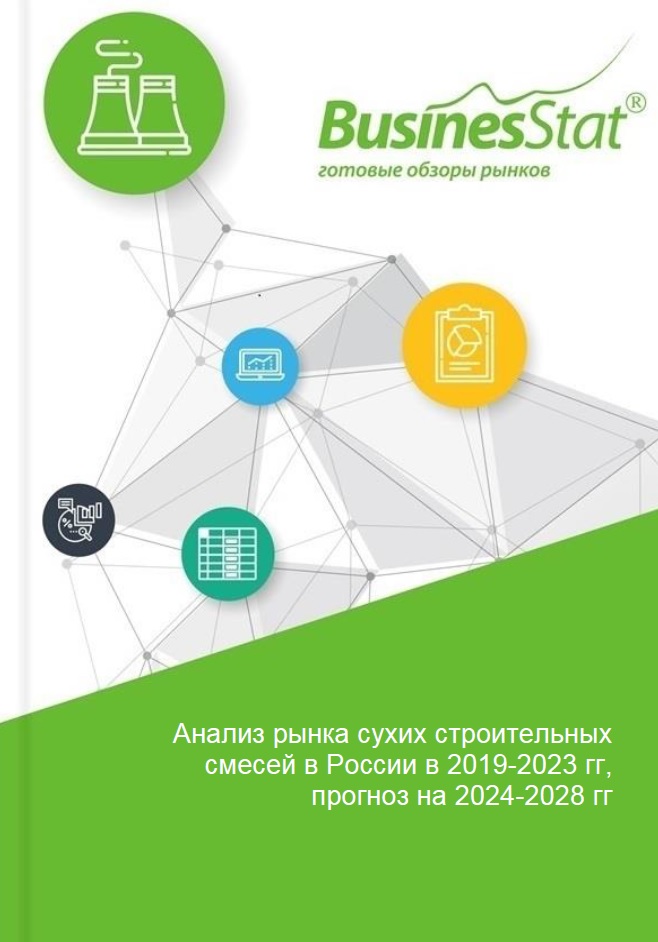 BusinesStat®
готовые обзоры рынков

Анализ рынка сухих строительных смесей в России в 2019-2023 гг, прогноз на 2024-2028 гг